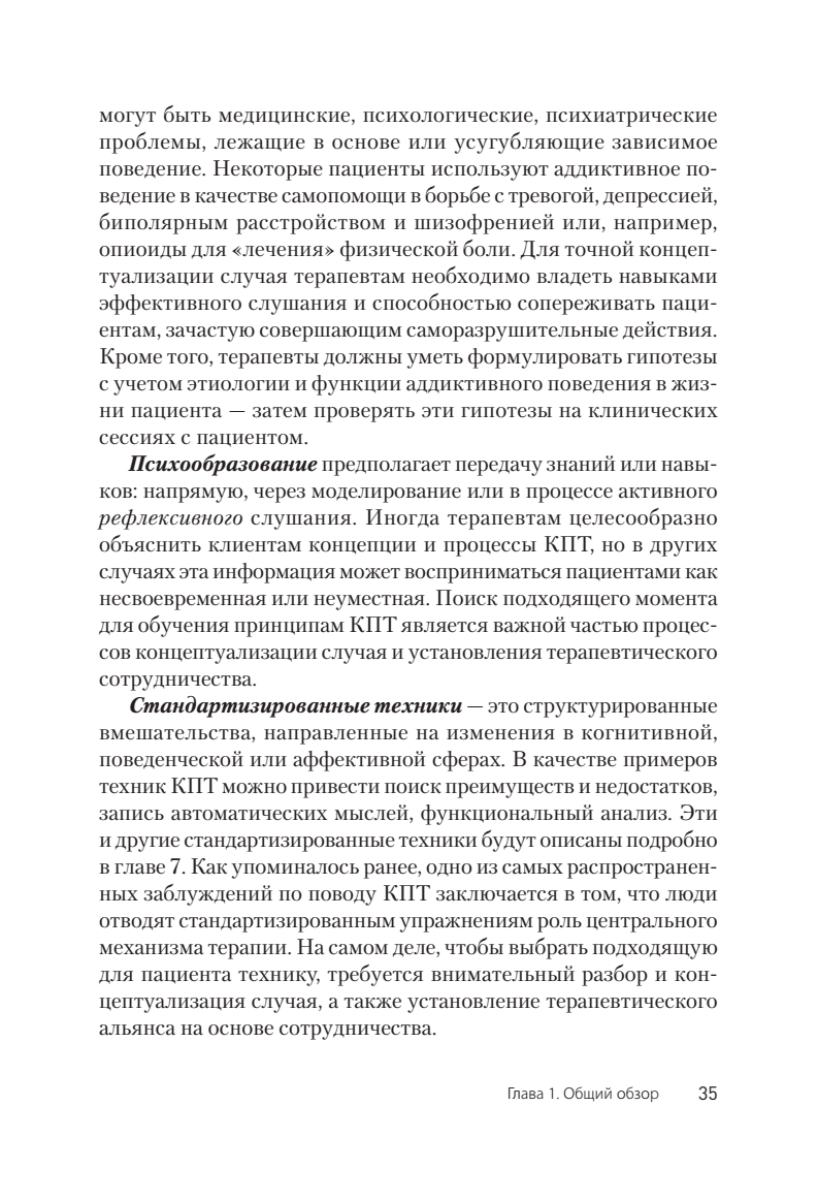 могут быть медицинские, психологические, психиатрические проблемы, лежащие в основе или усугубляющие зависимое поведение. Некоторые пациенты используют аддиктивное поведение в качестве самопомощи в борьбе с тревогой, депрессией, биполярным расстройством и шизофренией или, например, опиоиды для «лечения» физической боли. Для точной концептуализации случая терапевтам необходимо владеть навыками эффективного слушания и способностью сопереживать пациентам, зачастую совершающим саморазрушительные действия. Кроме того, терапевты должны уметь формулировать гипотезы с учетом этиологии и функции аддиктивного поведения в жизни пациента — затем проверять эти гипотезы на клинических сессиях с пациентом.

Психообразование предполагает передачу знаний или навыков: напрямую, через моделирование или в процессе активного рефлексивного слушания. Иногда терапевтам целесообразно объяснить клиентам концепции и процессы КПТ, но в других случаях эта информация может восприниматься пациентами как несвоевременная или неуместная. Поиск подходящего момента для обучения принципам КПТ является важной частью процессов концептуализации случая и установления терапевтического сотрудничества.

Стандартизированные техники — это структурированные вмешательства, направленные на изменения в когнитивной, поведенческой или аффективной сферах. В качестве примеров техник КПТ можно привести поиск преимуществ и недостатков, запись автоматических мыслей, функциональный анализ. Эти и другие стандартизированные техники будут описаны подробно в главе 7. Как упоминалось ранее, одно из самых распространенных заблуждений по поводу КПТ заключается в том, что люди отводят стандартизированным упражнениям роль центрального механизма терапии. На самом деле, чтобы выбрать подходящую для пациента технику, требуется внимательный разбор и концептуализация случая, а также установление терапевтического альянса на основе сотрудничества.

Глава 1. Общий обзор 35